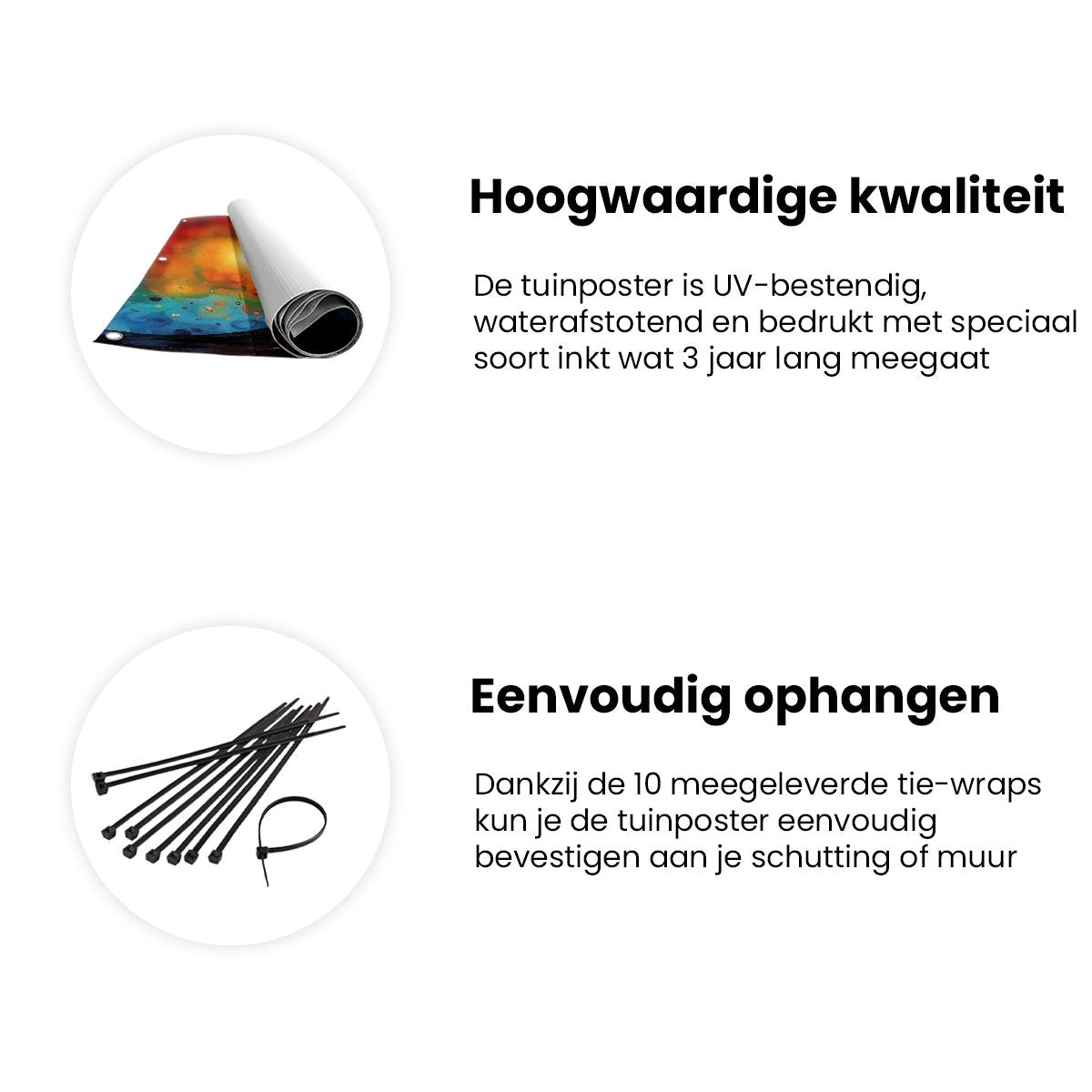 Hoogwaardige kwaliteit

De tuinposter is UV-bestendig, waterafstotend en bedrukt met speciaal soort inkt wat 3 jaar lang meegaat

Eenvoudig ophangen

Dankzij de 10 meegeleverde tie-wraps kun je de tuinposter eenvoudig bevestigen aan je schutting of muur